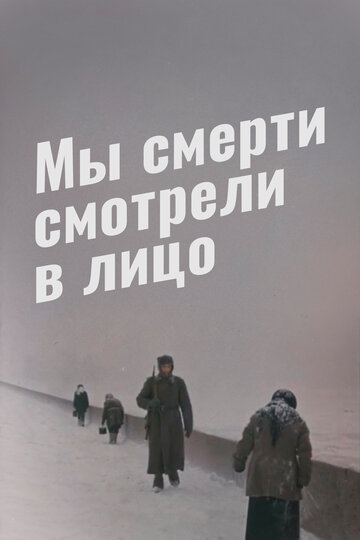 Мы смерти смотрели в лицо